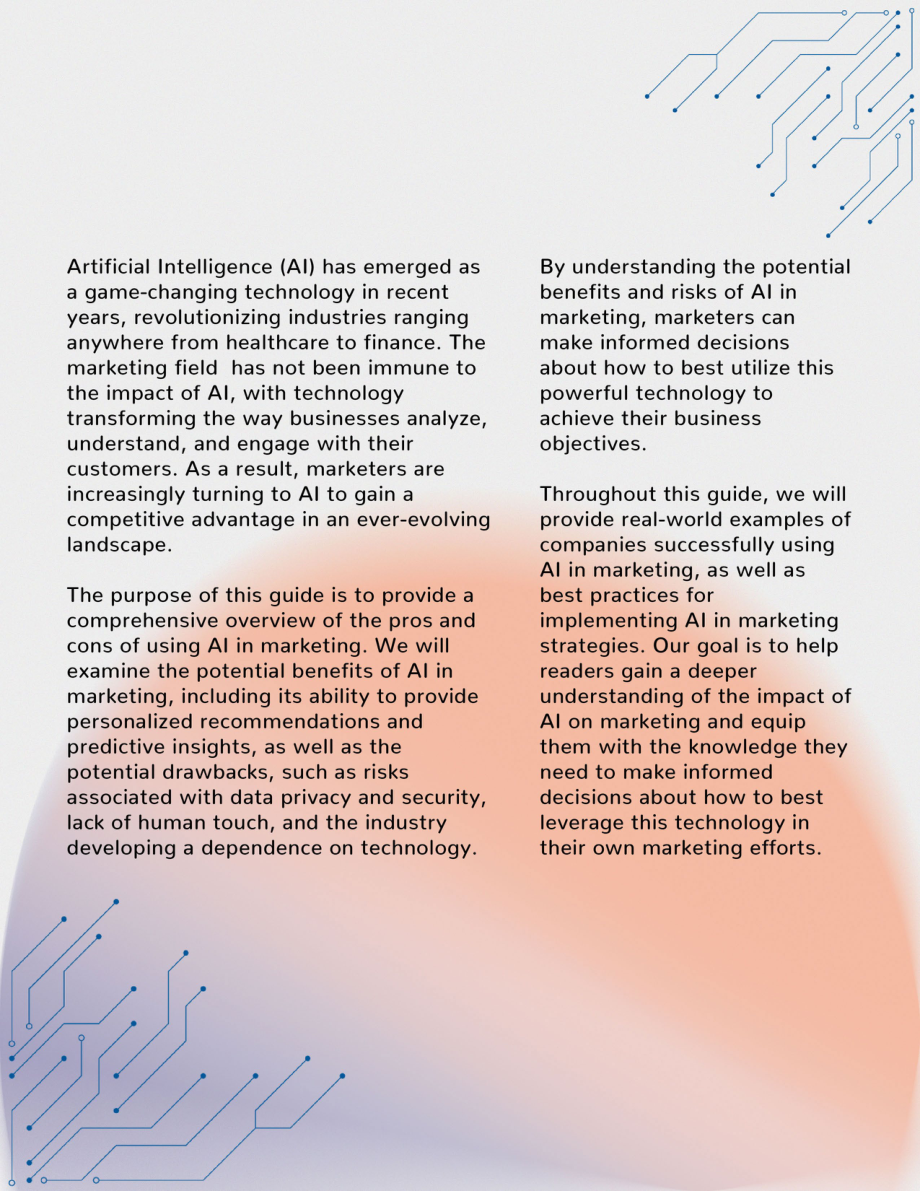 Artificial Intelligence (AI) has emerged as a game-changing technology in recent years, revolutionizing industries ranging anywhere from healthcare to finance. The marketing field has not been immune to the impact of AI, with technology transforming the way businesses analyze, understand, and engage with their customers. As a result, marketers are increasingly turning to AI to gain a competitive advantage in an ever-evolving landscape.

The purpose of this guide is to provide a comprehensive overview of the pros and cons of using AI in marketing. We will examine the potential benefits of AI in marketing, including its ability to provide personalized recommendations and predictive insights, as well as the potential drawbacks, such as risks associated with data privacy and security, lack of human touch, and the industry developing a dependence on technology.

By understanding the potential benefits and risks of AI in marketing, marketers can make informed decisions about how to best utilize this powerful technology to achieve their business objectives.

Throughout this guide, we will provide real-world examples of companies successfully using AI in marketing, as well as best practices for implementing AI in marketing strategies. Our goal is to help readers gain a deeper understanding of the impact of AI on marketing and equip them with the knowledge they need to make informed decisions about how to best leverage this technology in their own marketing efforts.